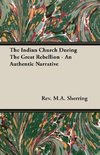 The Indian Church During The Great Rebellion - An Authentic Narrative

Rev. M.A. Sherring